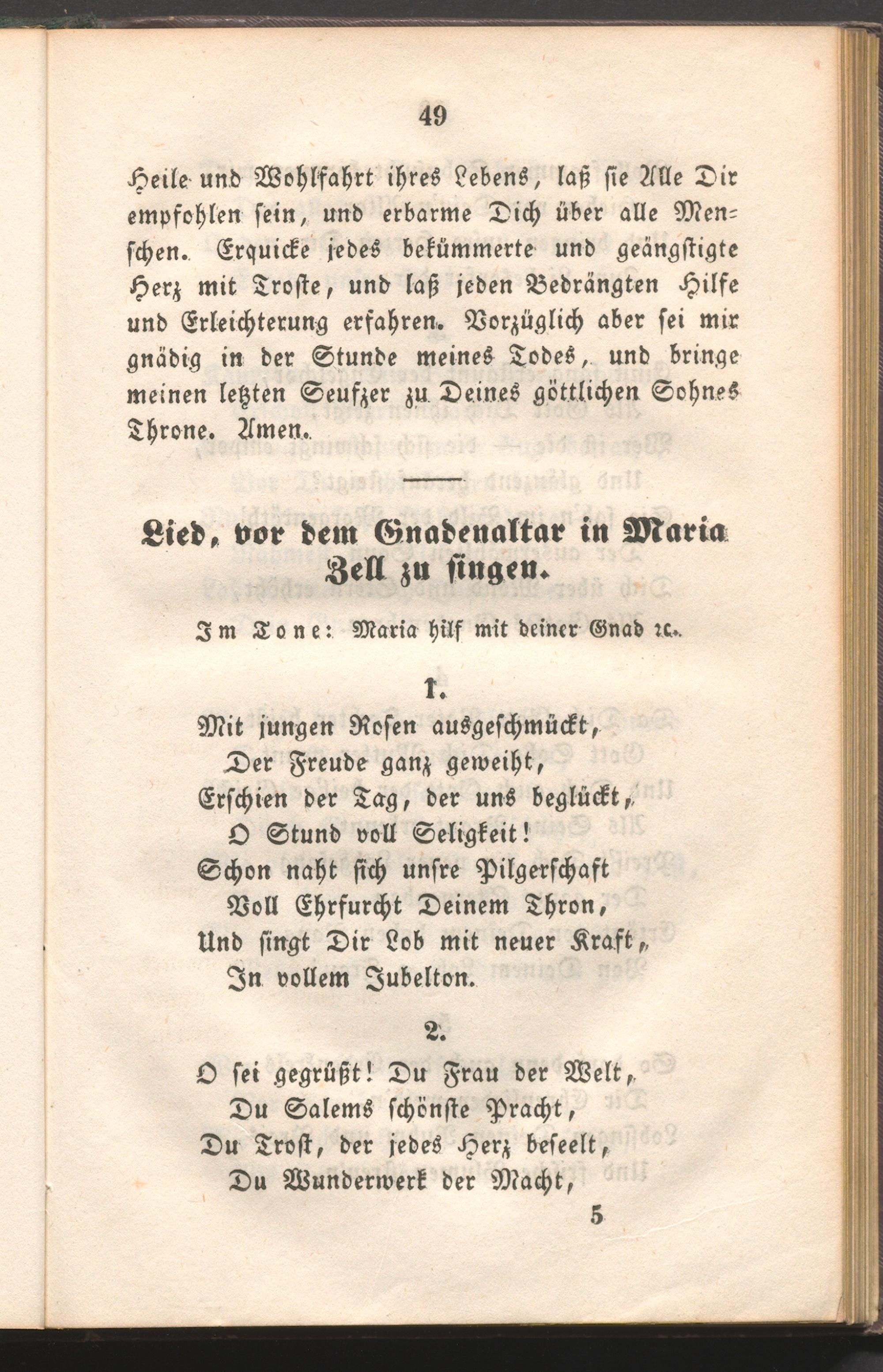 49

Heile und Wohlfahrt ihres Lebens, laß sie Alle Dir empfohlen sein, und erbarme Dich über alle Menschen. Erquicke jedes bekümmerte und geängstigte Herz mit Troste, und laß jeden Bedrängten Hilfe und Erleichterung erfahren. Vorzüglich aber sei mir gnädig in der Stunde meines Todes, und bringe meinen letzten Seufzer zu Deines göttlichen Sohnes Throne. Amen.

Lied, vor dem Gnadenaltar in Maria Zell zu singen.

Im Tone: Maria hilf mit deiner Gnad ꝛc.

1.

Mit jungen Rosen ausgeschmückt,
Der Freude ganz geweiht,
Erschien der Tag, der uns beglückt,
O Stund voll Seligkeit!
Schon naht sich unsre Pilgerschaft
Voll Ehrfurcht Deinem Thron,
Und singt Dir Lob mit neuer Kraft,
In vollem Jubelton.

2.

O sei gegrüßt! Du Frau der Welt,
Du Salems schönste Pracht,
Du Trost, der jedes Herz beseelt,
Du Wunderwerk der Macht,

5